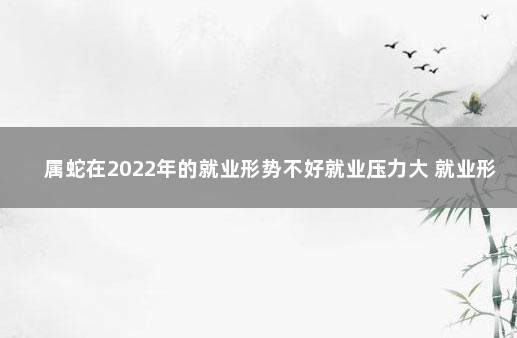 属蛇在2022年的就业形势不好就业压力大 就业形